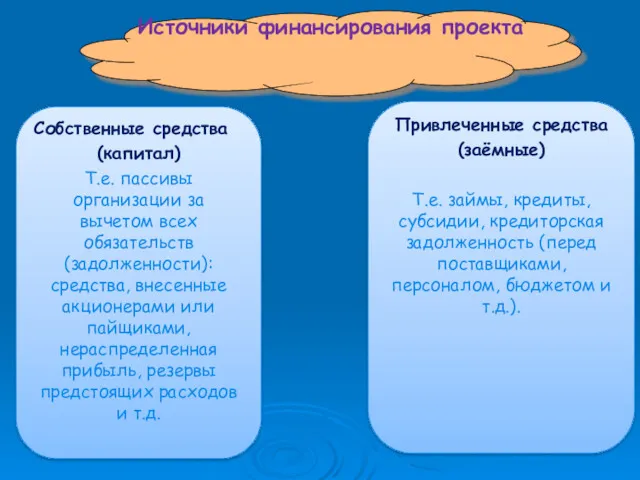 Источники финансирования проекта

Собственные средства (капитал)

Т.е. пассивы организации за вычетом всех обязательств (задолженности): средства, внесенные акционерами или пайщиками, нераспределенная прибыль, резервы предстоящих расходов и т.д.

Привлеченные средства (заёмные)

Т.е. займы, кредиты, субсидии, кредиторская задолженность (перед поставщиками, персоналом, бюджетом и т.д.).